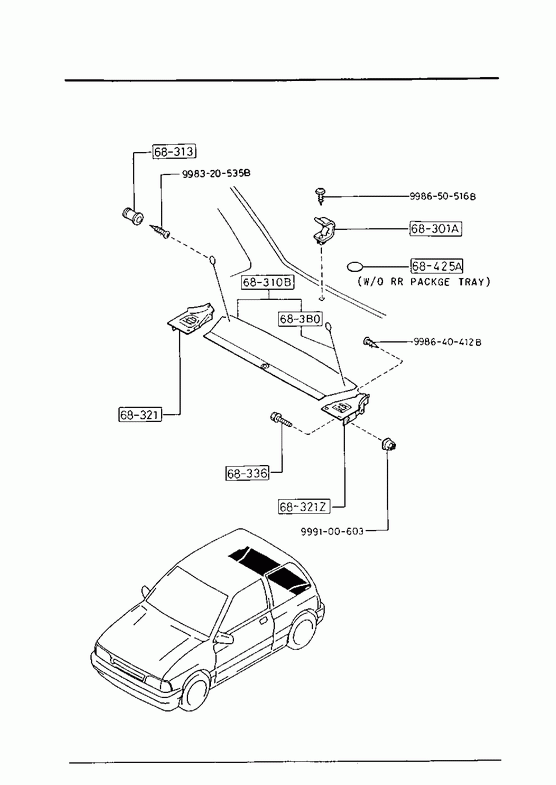 68-313

9983-20-535B

9986-50-516B

68-301A

68-425A
(W/O RR PACKGE TRAY)

68-310B

68-3B0

9986-40-412B

68-321

68-336

68-321Z

9991-00-603